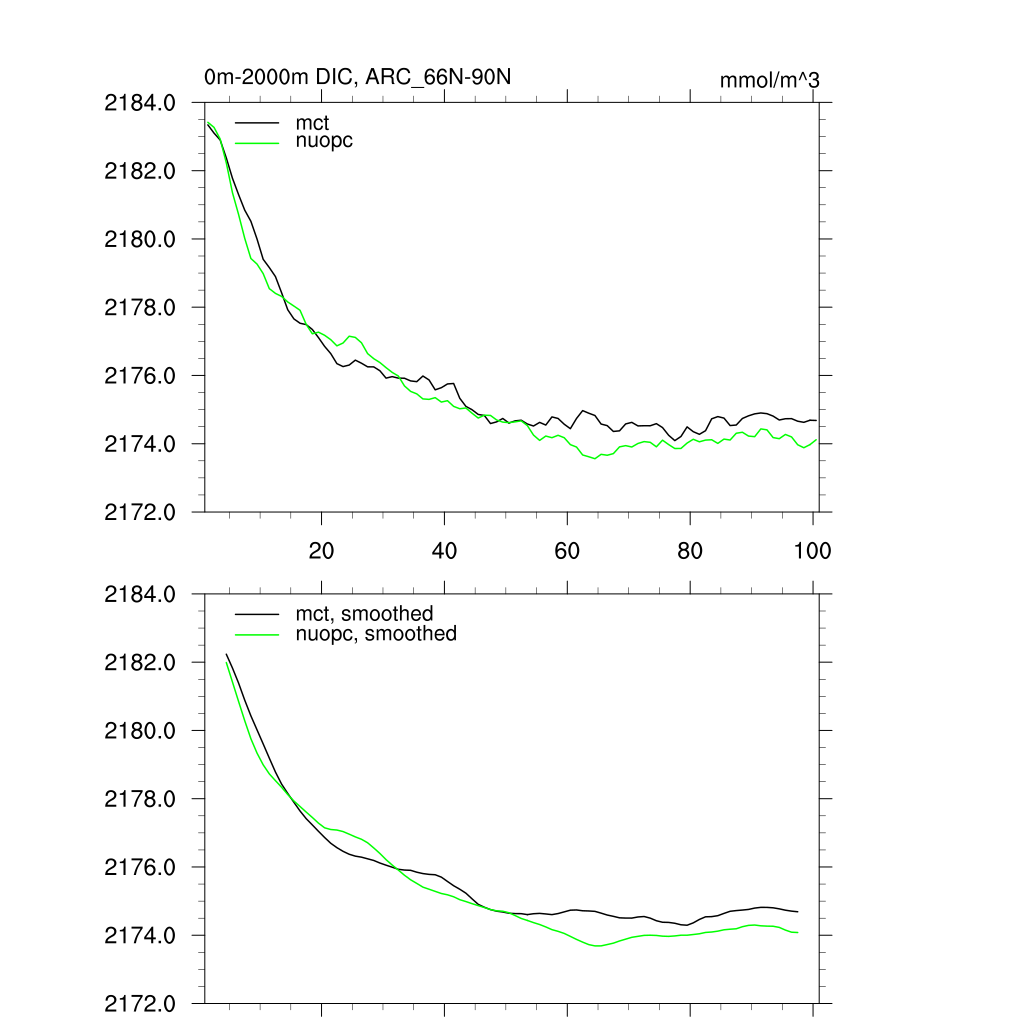 0m-2000m DIC, ARC_66N-90N

mmol/m^3

2184.0
2182.0
2180.0
2178.0
2176.0
2174.0
2172.0

mct
nuopc

20
40
60
80
100

2184.0
2182.0
2180.0
2178.0
2176.0
2174.0
2172.0

mct, smoothed
nuopc, smoothed